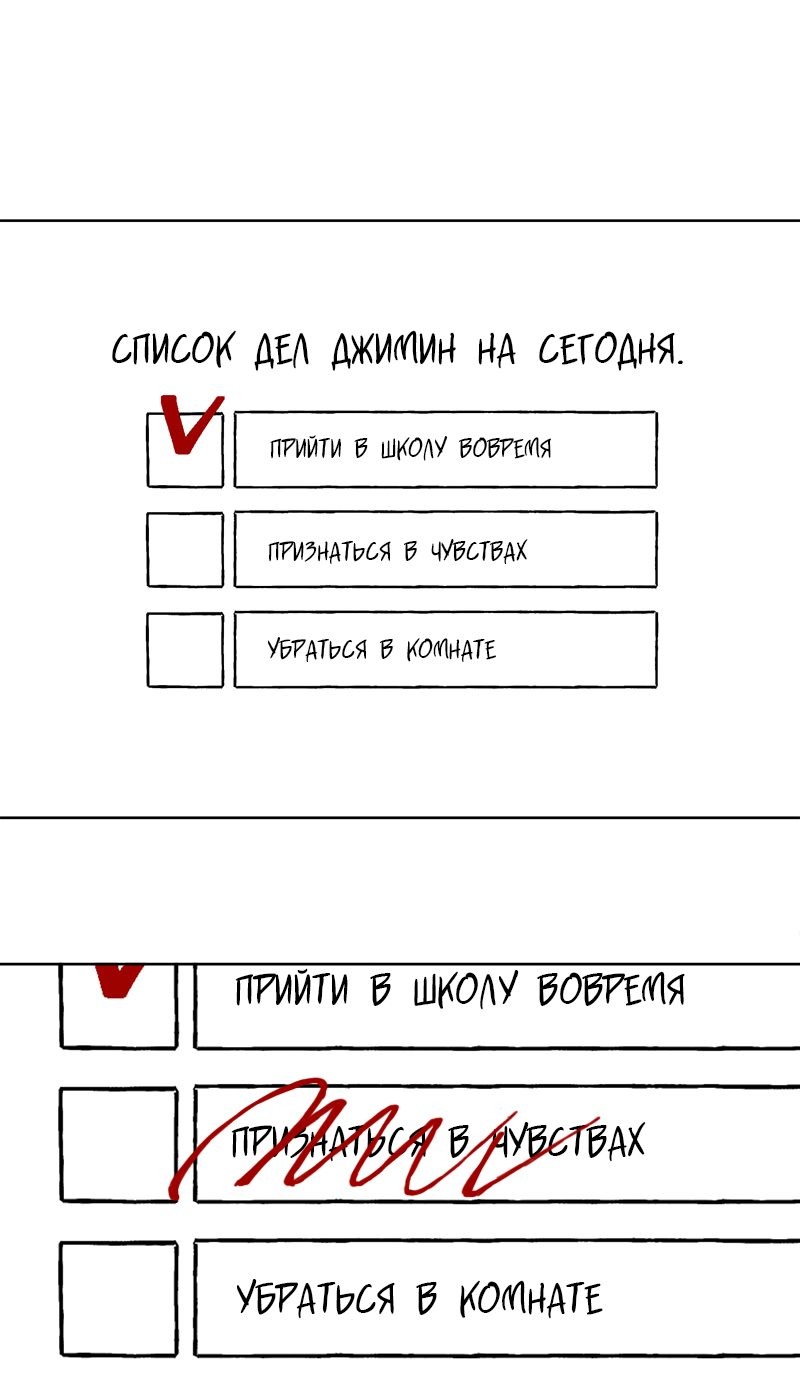 СПИСОК ДЕЛ ДЖИМИН НА СЕГОДНЯ.

ПРИЙТИ В ШКОЛУ ВОВРЕМЯ

ПРИЗНАТЬСЯ В ЧУВСТВАХ

УБРАТЬСЯ В КОМНАТЕ

ПРИЙТИ В ШКОЛУ ВОВРЕМЯ

ПРИЗНАТЬСЯ В ЧУВСТВАХ

УБРАТЬСЯ В КОМНАТЕ